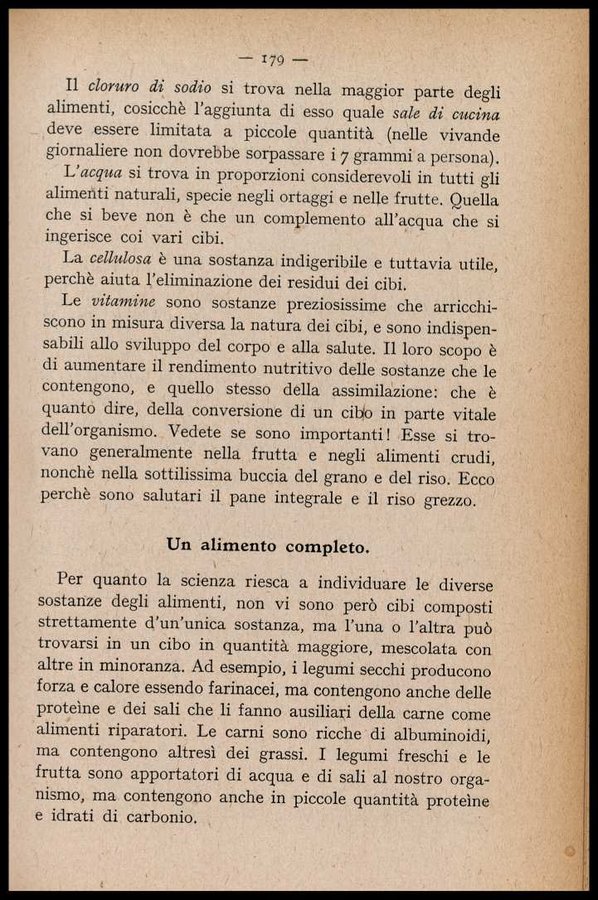 — 179 —

Il cloruro di sodio si trova nella maggior parte degli alimenti, cosicchè l'aggiunta di esso quale sale di cucina deve essere limitata a piccole quantità (nelle vivande giornaliere non dovrebbe sorpassare i 7 grammi a persona).

L'acqua si trova in proporzioni considerevoli in tutti gli alimenti naturali, specie negli ortaggi e nelle frutte. Quella che si beve non è che un complemento all'acqua che si ingerisce coi vari cibi.

La cellulosa è una sostanza indigeribile e tuttavia utile, perchè aiuta l'eliminazione dei residui dei cibi.

Le vitamine sono sostanze preziosissime che arricchiscono in misura diversa la natura dei cibi, e sono indispensabili allo sviluppo del corpo e alla salute. Il loro scopo è di aumentare il rendimento nutritivo delle sostanze che le contengono, e quello stesso della assimilazione: che è quanto dire, della conversione di un cibo in parte vitale dell'organismo. Vedete se sono importanti! Esse si trovano generalmente nella frutta e negli alimenti crudi, nonchè nella sottilissima buccia del grano e del riso. Ecco perchè sono salutari il pane integrale e il riso grezzo.

Un alimento completo.

Per quanto la scienza riesca a individuare le diverse sostanze degli alimenti, non vi sono però cibi composti strettamente d'un'unica sostanza, ma l'una o l'altra può trovarsi in un cibo in quantità maggiore, mescolata con altre in minoranza. Ad esempio, i legumi secchi producono forza e calore essendo farinacei, ma contengono anche delle proteìne e dei sali che li fanno ausiliari della carne come alimenti riparatori. Le carni sono ricche di albuminoidi, ma contengono altresì dei grassi. I legumi freschi e le frutta sono apportatori di acqua e di sali al nostro organismo, ma contengono anche in piccole quantità proteìne e idrati di carbonio.